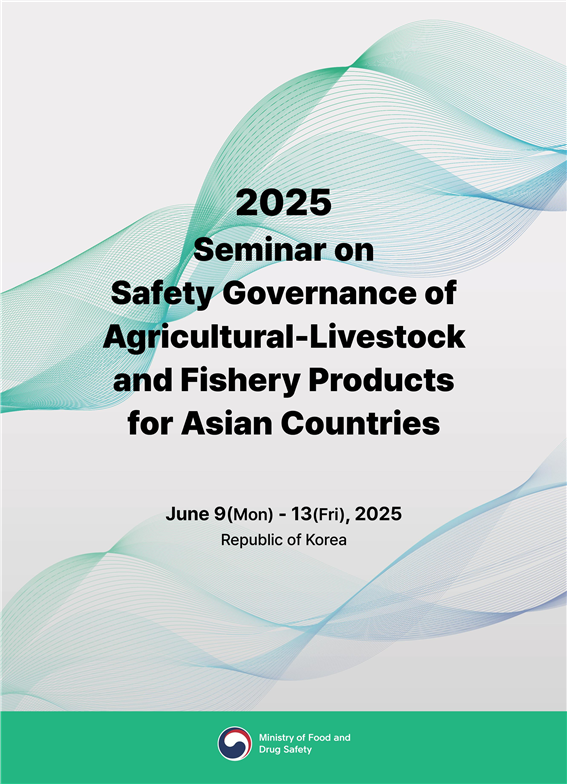 2025
Seminar on
Safety Governance of
Agricultural-Livestock
and Fishery Products
for Asian Countries

June 9(Mon) - 13(Fri), 2025
Republic of Korea

Ministry of Food and
Drug Safety